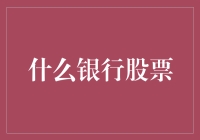 什么银行股票